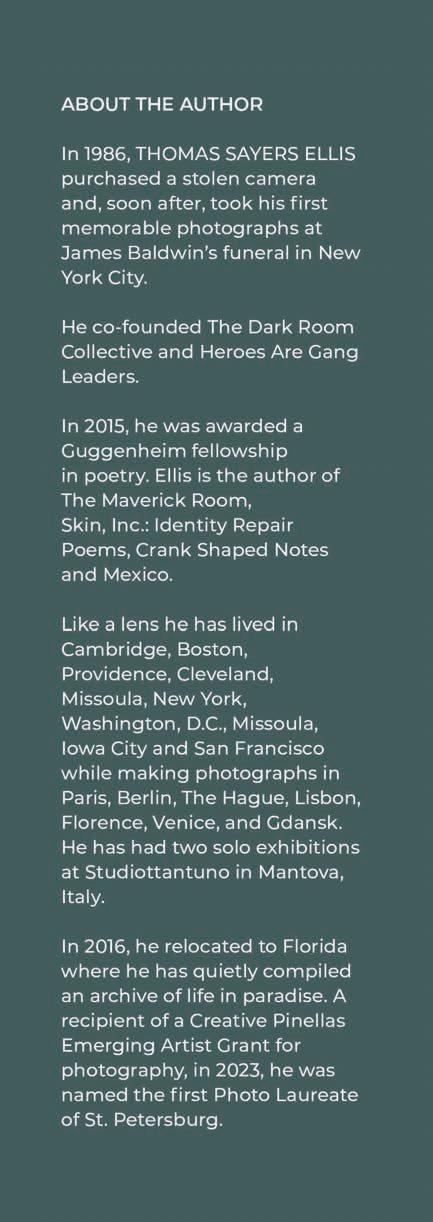 ABOUT THE AUTHOR

In 1986, THOMAS SAYERS ELLIS purchased a stolen camera and, soon after, took his first memorable photographs at James Baldwin's funeral in New York City.

He co-founded The Dark Room Collective and Heroes Are Gang Leaders.

In 2015, he was awarded a Guggenheim fellowship in poetry. Ellis is the author of The Maverick Room, Skin, Inc.: Identity Repair Poems, Crank Shaped Notes and Mexico.

Like a lens he has lived in Cambridge, Boston, Providence, Cleveland, Missoula, New York, Washington, D.C., Missoula, Iowa City and San Francisco while making photographs in Paris, Berlin, The Hague, Lisbon, Florence, Venice, and Gdansk. He has had two solo exhibitions at Studiottantuno in Mantova, Italy.

In 2016, he relocated to Florida where he has quietly compiled an archive of life in paradise. A recipient of a Creative Pinellas Emerging Artist Grant for photography, in 2023, he was named the first Photo Laureate of St. Petersburg.